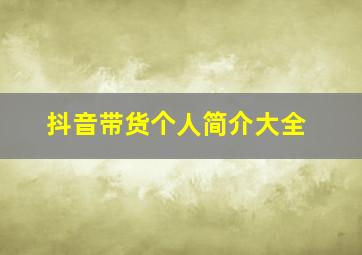 抖音带货个人简介大全